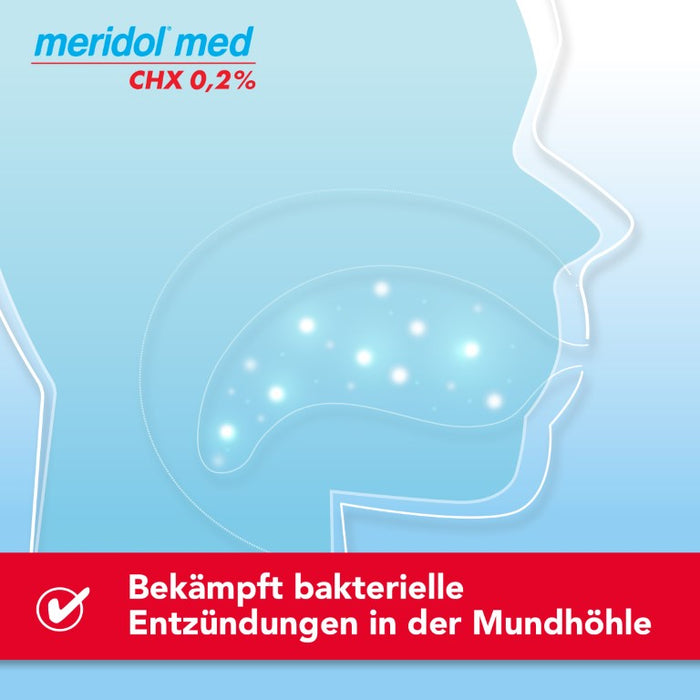 meridol® med
CHX 0,2%

Bekämpft bakterielle Entzündungen in der Mundhöhle